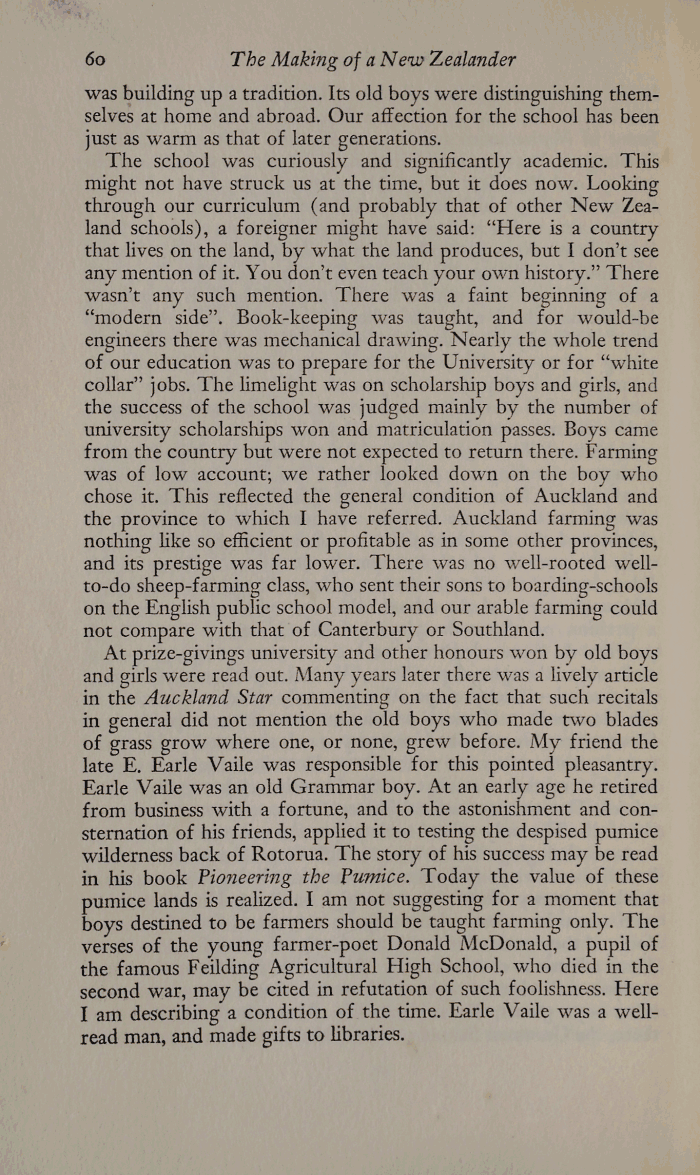 60 The Making of a New Zealander

was building up a tradition. Its old boys were distinguishing themselves at home and abroad. Our affection for the school has been just as warm as that of later generations.

The school was curiously and significantly academic. This might not have struck us at the time, but it does now. Looking through our curriculum (and probably that of other New Zealand schools), a foreigner might have said: "Here is a country that lives on the land, by what the land produces, but I don't see any mention of it. You don't even teach your own history." There wasn't any such mention. There was a faint beginning of a "modern side". Book-keeping was taught, and for would-be engineers there was mechanical drawing. Nearly the whole trend of our education was to prepare for the University or for "white collar" jobs. The limelight was on scholarship boys and girls, and the success of the school was judged mainly by the number of university scholarships won and matriculation passes. Boys came from the country but were not expected to return there. Farming was of low account; we rather looked down on the boy who chose it. This reflected the general condition of Auckland and the province to which I have referred. Auckland farming was nothing like so efficient or profitable as in some other provinces, and its prestige was far lower. There was no well-rooted well-to-do sheep-farming class, who sent their sons to boarding-schools on the English public school model, and our arable farming could not compare with that of Canterbury or Southland.

At prize-givings university and other honours won by old boys and girls were read out. Many years later there was a lively article in the Auckland Star commenting on the fact that such recitals in general did not mention the old boys who made two blades of grass grow where one, or none, grew before. My friend the late E. Earle Vaile was responsible for this pointed pleasantry. Earle Vaile was an old Grammar boy. At an early age he retired from business with a fortune, and to the astonishment and consternation of his friends, applied it to testing the despised pumice wilderness back of Rotorua. The story of his success may be read in his book Pioneering the Pumice. Today the value of these pumice lands is realized. I am not suggesting for a moment that boys destined to be farmers should be taught farming only. The verses of the young farmer-poet Donald McDonald, a pupil of the famous Feilding Agricultural High School, who died in the second war, may be cited in refutation of such foolishness. Here I am describing a condition of the time. Earle Vaile was a well-read man, and made gifts to libraries.